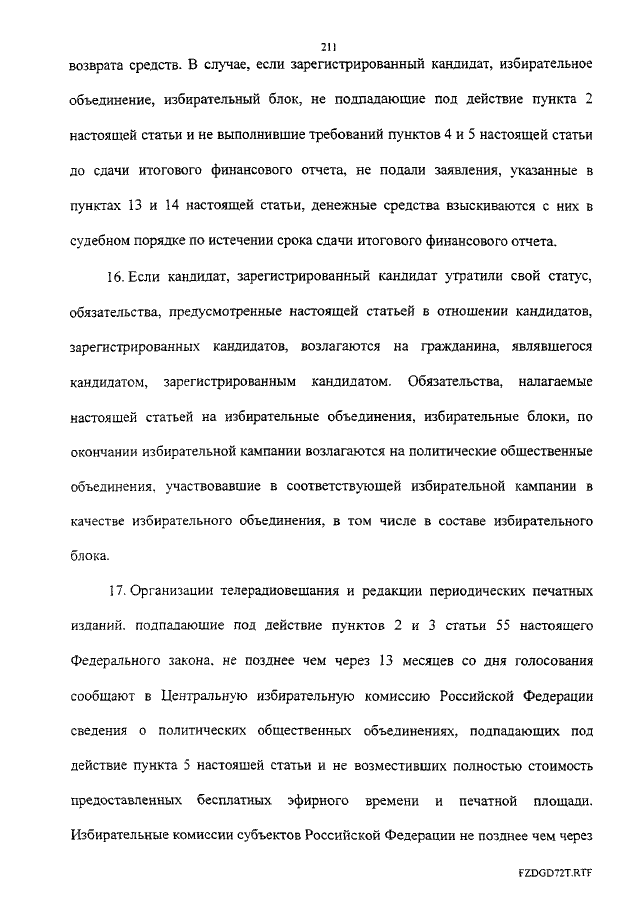 211

возврата средств. В случае, если зарегистрированный кандидат, избирательное объединение, избирательный блок, не подпадающие под действие пункта 2 настоящей статьи и не выполнившие требований пунктов 4 и 5 настоящей статьи до сдачи итогового финансового отчета, не подали заявления, указанные в пунктах 13 и 14 настоящей статьи, денежные средства взыскиваются с них в судебном порядке по истечении срока сдачи итогового финансового отчета.

16. Если кандидат, зарегистрированный кандидат утратили свой статус, обязательства, предусмотренные настоящей статьей в отношении кандидатов, зарегистрированных кандидатов, возлагаются на гражданина, являвшегося кандидатом, зарегистрированным кандидатом. Обязательства, налагаемые настоящей статьей на избирательные объединения, избирательные блоки, по окончании избирательной кампании возлагаются на политические общественные объединения, участвовавшие в соответствующей избирательной кампании в качестве избирательного объединения, в том числе в составе избирательного блока.

17. Организации телерадиовещания и редакции периодических печатных изданий, подпадающие под действие пунктов 2 и 3 статьи 55 настоящего Федерального закона, не позднее чем через 13 месяцев со дня голосования сообщают в Центральную избирательную комиссию Российской Федерации сведения о политических общественных объединениях, подпадающих под действие пункта 5 настоящей статьи и не возместивших полностью стоимость предоставленных бесплатных эфирного времени и печатной площади. Избирательные комиссии субъектов Российской Федерации не позднее чем через

FZDGD72T.RTF